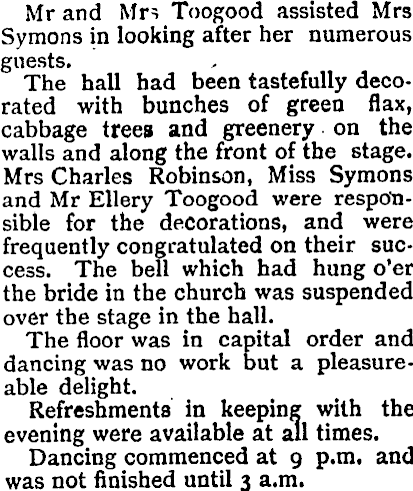 Mr and Mrs Toogood assisted Mrs Symons in looking after her numerous guests.

The hall had been tastefully decorated with bunches of green flax, cabbage trees and greenery on the walls and along the front of the stage. Mrs Charles Robinson, Miss Symons and Mr Ellery Toogood were responsible for the decorations, and were frequently congratulated on their success. The bell which had hung o'er the bride in the church was suspended over the stage in the hall.

The floor was in capital order and dancing was no work but a pleasureable delight.

Refreshments in keeping with the evening were available at all times.

Dancing commenced at 9 p.m. and was not finished until 3 a.m.